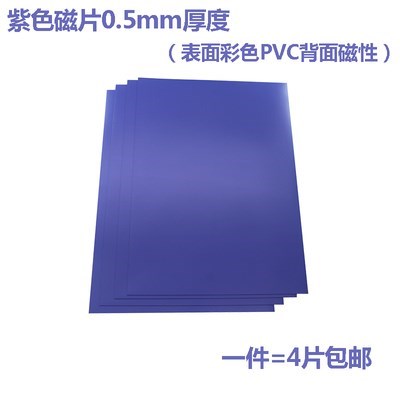 紫色磁片0.5mm厚度

（表面彩色PVC背面磁性）

一件=4片包邮